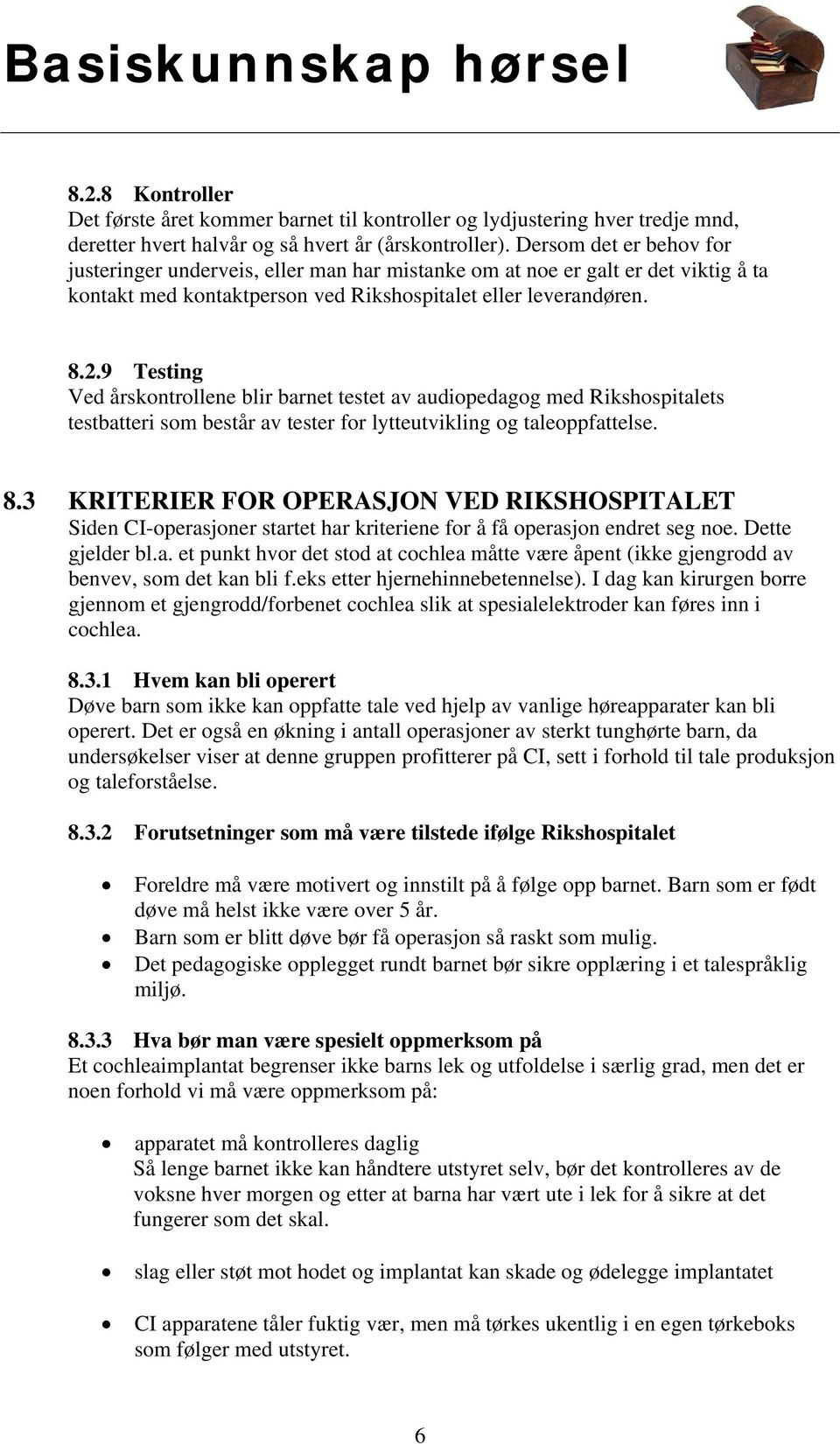 Basiskunnskap hørsel

8.2.8 Kontroller
Det første året kommer barnet til kontroller og lydjustering hver tredje mnd, deretter hvert halvår og så hvert år (årskontroller). Dersom det er behov for justeringer underveis, eller man har mistanke om at noe er galt er det viktig å ta kontakt med kontaktperson ved Rikshospitalet eller leverandøren.

8.2.9 Testing
Ved årskontrollene blir barnet testet av audiopedagog med Rikshospitalets testbatteri som består av tester for lytteutvikling og taleoppfattelse.

8.3 KRITERIER FOR OPERASJON VED RIKSHOSPITALET
Siden CI-operasjoner startet har kriteriene for å få operasjon endret seg noe. Dette gjelder bl.a. et punkt hvor det stod at cochlea måtte være åpent (ikke gjengrodd av benvev, som det kan bli f.eks etter hjernehinnebetennelse). I dag kan kirurgen borre gjennom et gjengrodd/forbenet cochlea slik at spesialelektroder kan føres inn i cochlea.

8.3.1 Hvem kan bli operert
Døve barn som ikke kan oppfatte tale ved hjelp av vanlige høreapparater kan bli operert. Det er også en økning i antall operasjoner av sterkt tunghørte barn, da undersøkelser viser at denne gruppen profitterer på CI, sett i forhold til tale produksjon og taleforståelse.

8.3.2 Forutsetninger som må være tilstede ifølge Rikshospitalet

• Foreldre må være motivert og innstilt på å følge opp barnet. Barn som er født døve må helst ikke være over 5 år.
• Barn som er blitt døve bør få operasjon så raskt som mulig.
• Det pedagogiske opplegget rundt barnet bør sikre opplæring i et talespråklig miljø.

8.3.3 Hva bør man være spesielt oppmerksom på
Et cochleaimplantat begrenser ikke barns lek og utfoldelse i særlig grad, men det er noen forhold vi må være oppmerksom på:

• apparatet må kontrolleres daglig
Så lenge barnet ikke kan håndtere utstyret selv, bør det kontrolleres av de voksne hver morgen og etter at barna har vært ute i lek for å sikre at det fungerer som det skal.

• slag eller støt mot hodet og implantat kan skade og ødelegge implantatet

• CI apparatene tåler fuktig vær, men må tørkes ukentlig i en egen tørkeboks som følger med utstyret.

6